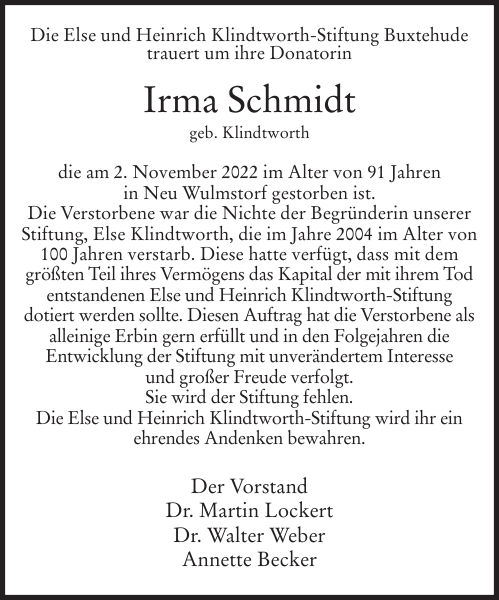 Die Else und Heinrich Klindtworth-Stiftung Buxtehude trauert um ihre Donatorin

Irma Schmidt

geb. Klindtworth

die am 2. November 2022 im Alter von 91 Jahren in Neu Wulmstorf gestorben ist.
Die Verstorbene war die Nichte der Begründerin unserer Stiftung, Else Klindtworth, die im Jahre 2004 im Alter von 100 Jahren verstarb. Diese hatte verfügt, dass mit dem größten Teil ihres Vermögens das Kapital der mit ihrem Tod entstandenen Else und Heinrich Klindtworth-Stiftung dotiert werden sollte. Diesen Auftrag hat die Verstorbene als alleinige Erbin gern erfüllt und in den Folgejahren die Entwicklung der Stiftung mit unverändertem Interesse und großer Freude verfolgt.
Sie wird der Stiftung fehlen.
Die Else und Heinrich Klindtworth-Stiftung wird ihr ein ehrendes Andenken bewahren.

Der Vorstand
Dr. Martin Lockert
Dr. Walter Weber
Annette Becker